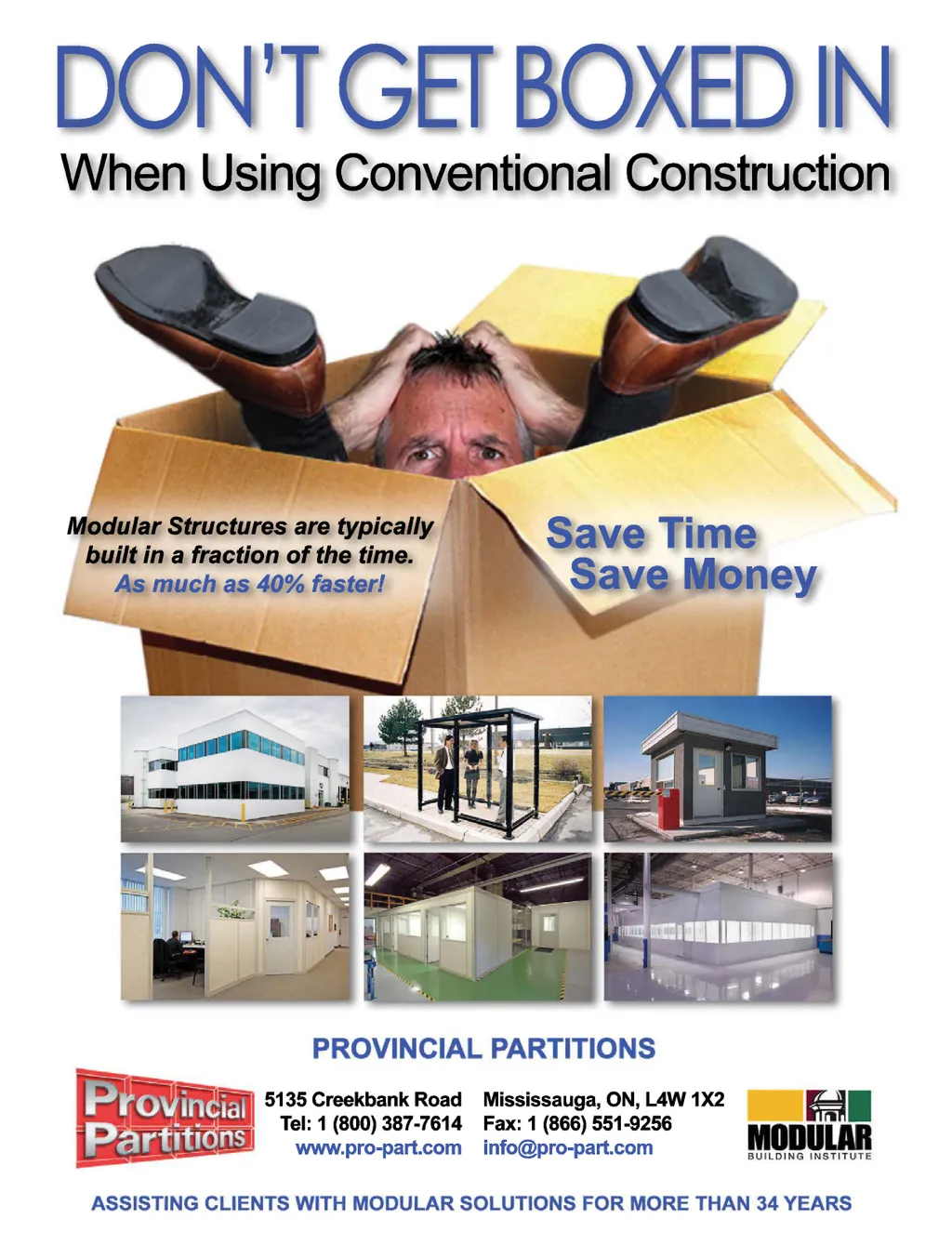 DON'T GET BOXED IN

When Using Conventional Construction

Modular Structures are typically built in a fraction of the time. As much as 40% faster!

Save Time
Save Money

PROVINCIAL PARTITIONS

Provincial Partitions

5135 Creekbank Road
Tel: 1 (800) 387-7614
www.pro-part.com

Mississauga, ON, L4W 1X2
Fax: 1 (866) 551-9256
info@pro-part.com

MODULAR
BUILDING INSTITUTE

ASSISTING CLIENTS WITH MODULAR SOLUTIONS FOR MORE THAN 34 YEARS